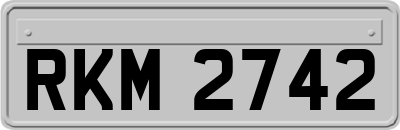 RKM 2742